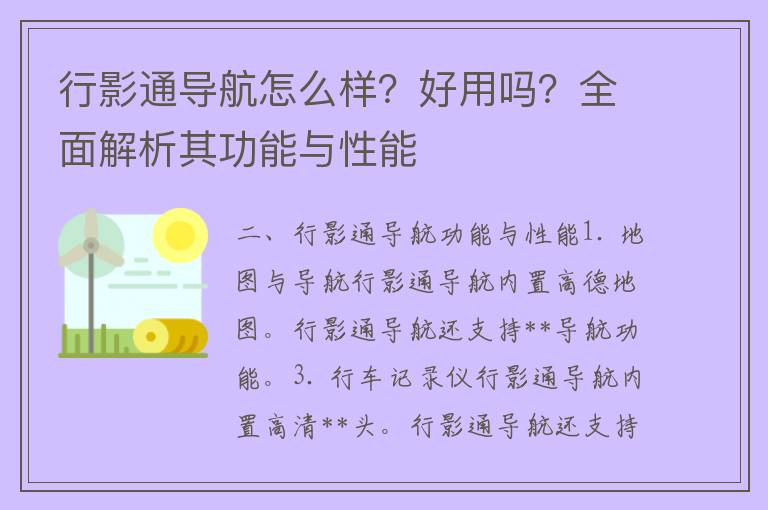 行影通导航怎么样？好用吗？全面解析其功能与性能

二、行影通导航功能与性能1. 地图与导航行影通导航内置高德地图。行影通导航还支持**导航功能。3. 行车记录仪行影通导航内置高清**头。行影通导航还支持